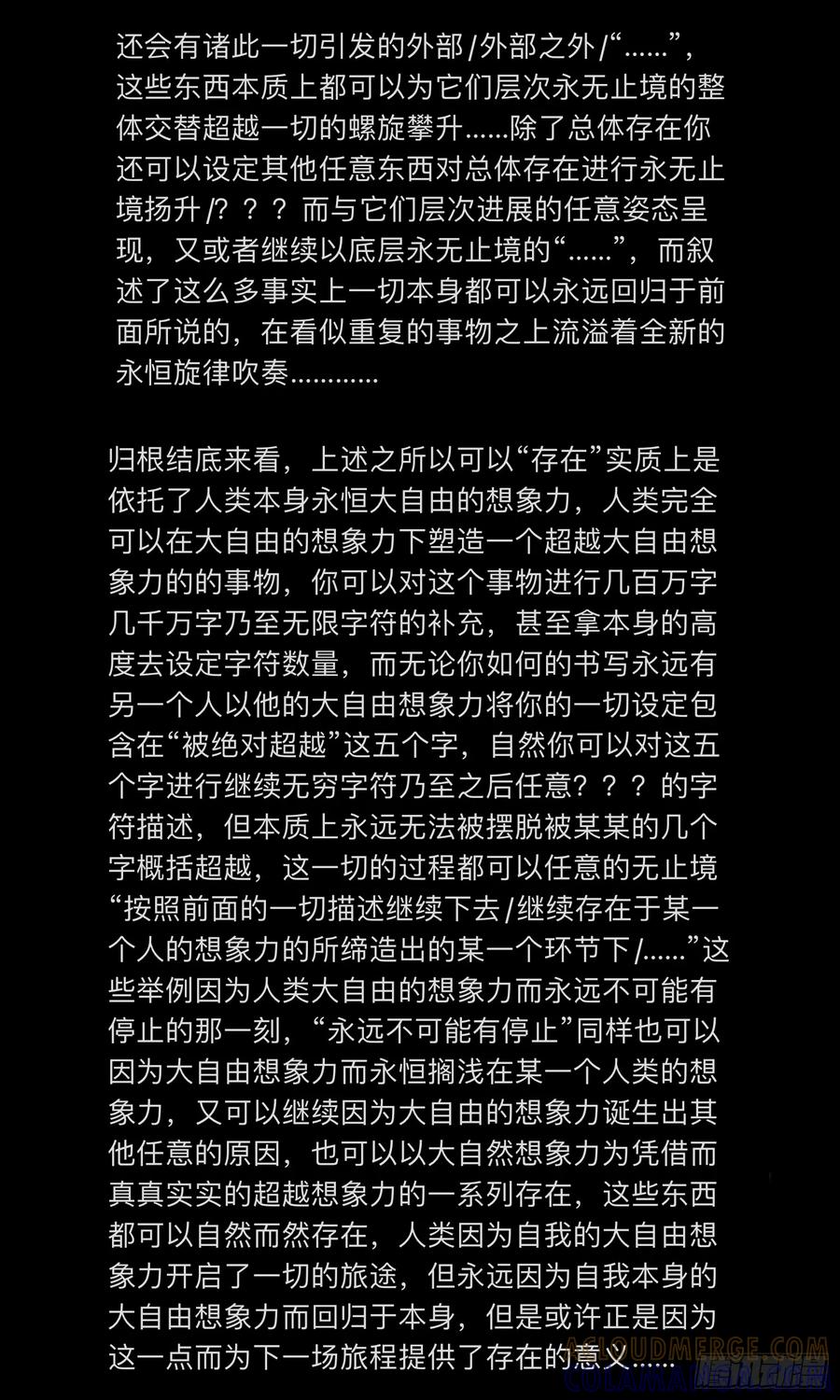 还会有诸此一切引发的外部/外部之外/“……”，这些东西本质上都可以为它们层次永无止境的整体交替超越一切的螺旋攀升……除了总体存在你还可以设定其他任意东西对总体存在进行永无止境扬升/？？？而与它们层次进展的任意姿态呈现，又或者继续以底层永无止境的“……”，而叙述了这么多事实上一切本身都可以永远回归于前面所说的，在看似重复的事物之上流溢着全新的永恒旋律吹奏…………

归根结底来看，上述之所以可以“存在”实质上是依托了人类本身永恒大自由的想象力，人类完全可以在大自由的想象力下塑造一个超越大自由想象力的的事物，你可以对这个事物进行几百万字几千万字乃至无限字符的补充，甚至拿本身的高度去设定字符数量，而无论你如何的书写永远有另一个人以他的大自由想象力将你的一切设定包含在“被绝对超越”这五个字，自然你可以对这五个字进行继续无穷字符乃至之后任意？？？的字符描述，但本质上永远无法被摆脱被某某的几个字概括超越，这一切的过程都可以任意的无止境“按照前面的一切描述继续下去/继续存在于某一个人的想象力的所缔造出的某一个环节下/……”这些举例因为人类大自由的想象力而永远不可能有停止的那一刻，“永远不可能有停止”同样也可以因为大自由想象力而永恒搁浅在某一个人类的想象力，又可以继续因为大自由的想象力诞生出其他任意的原因，也可以以大自然想象力为凭借而真真实实的超越想象力的一系列存在，这些东西都可以自然而然存在，人类因为自我的大自由想象力开启了一切的旅途，但永远因为自我本身的大自由想象力而回归于本身，但是或许正是因为这一点而为下一场旅程提供了存在的意义……

ACLOUDMERGE.COM